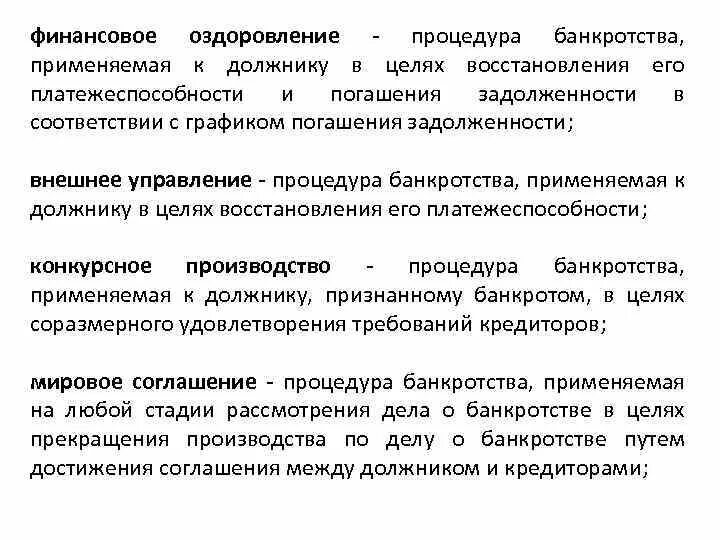 финансовое оздоровление - процедура банкротства, применяемая к должнику в целях восстановления его платежеспособности и погашения задолженности в соответствии с графиком погашения задолженности;

внешнее управление - процедура банкротства, применяемая к должнику в целях восстановления его платежеспособности;

конкурсное производство - процедура банкротства, применяемая к должнику, признанному банкротом, в целях соразмерного удовлетворения требований кредиторов;

мировое соглашение - процедура банкротства, применяемая на любой стадии рассмотрения дела о банкротстве в целях прекращения производства по делу о банкротстве путем достижения соглашения между должником и кредиторами;